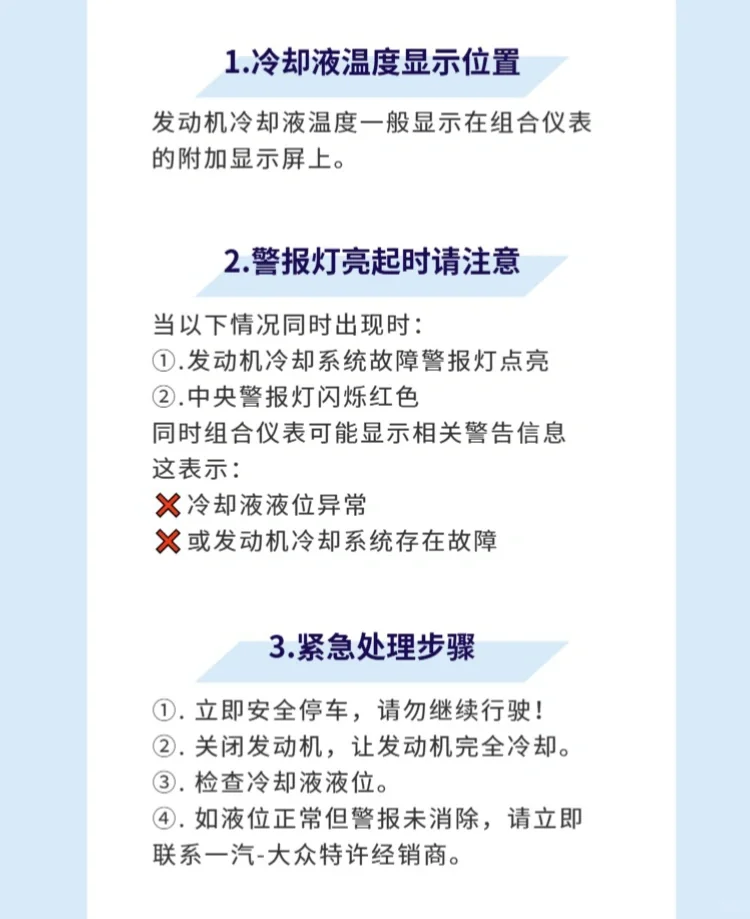 1.冷却液温度显示位置

发动机冷却液温度一般显示在组合仪表的附加显示屏上。

2.警报灯亮起时请注意

当以下情况同时出现时：
①.发动机冷却系统故障警报灯点亮
②.中央警报灯闪烁红色
同时组合仪表可能显示相关警告信息
这表示：
❌冷却液液位异常
❌或发动机冷却系统存在故障

3.紧急处理步骤

①. 立即安全停车，请勿继续行驶！
②. 关闭发动机，让发动机完全冷却。
③. 检查冷却液液位。
④. 如液位正常但警报未消除，请立即联系一汽-大众特许经销商。